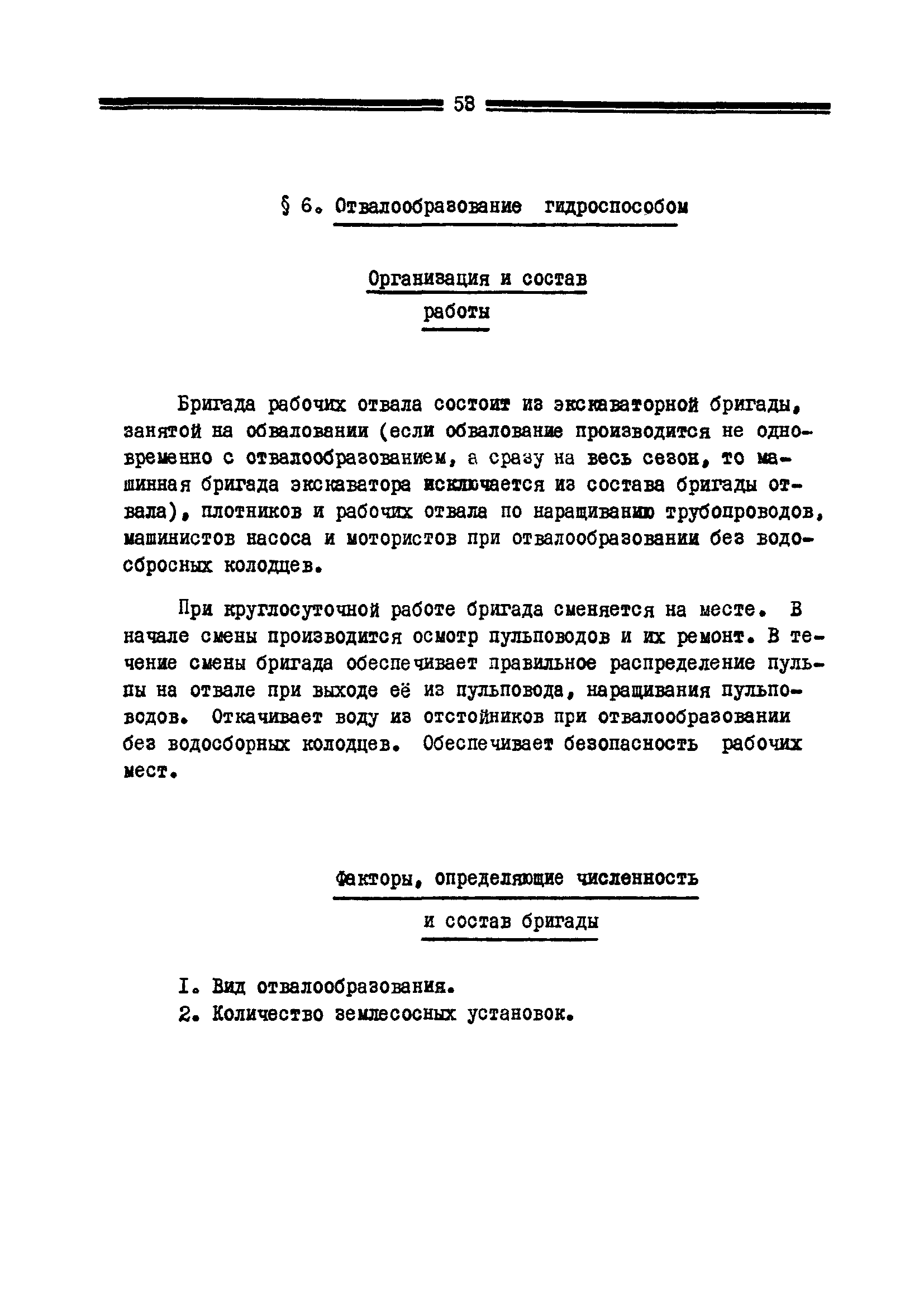 58

§ 6. Отвалообразование гидроспособом

Организация и состав работы

Бригада рабочих отвала состоит из экскаваторной бригады, занятой на обваловании (если обвалование производится не одновременно с отвалообразованием, а сразу на весь сезон, то машинная бригада экскаватора исключается из состава бригады отвала), плотников и рабочих отвала по наращиванию трубопроводов, машинистов насоса и мотористов при отвалообразовании без водосбросных колодцев.

При круглосуточной работе бригада сменяется на месте. В начале смены производится осмотр пульповодов и их ремонт. В течение смены бригада обеспечивает правильное распределение пульпы на отвале при выходе её из пульповода, наращивания пульповодов. Откачивает воду из отстойников при отвалообразовании без водосборных колодцев. Обеспечивает безопасность рабочих мест.

Факторы, определяющие численность и состав бригады

I. Вид отвалообразования.
2. Количество землесосных установок.